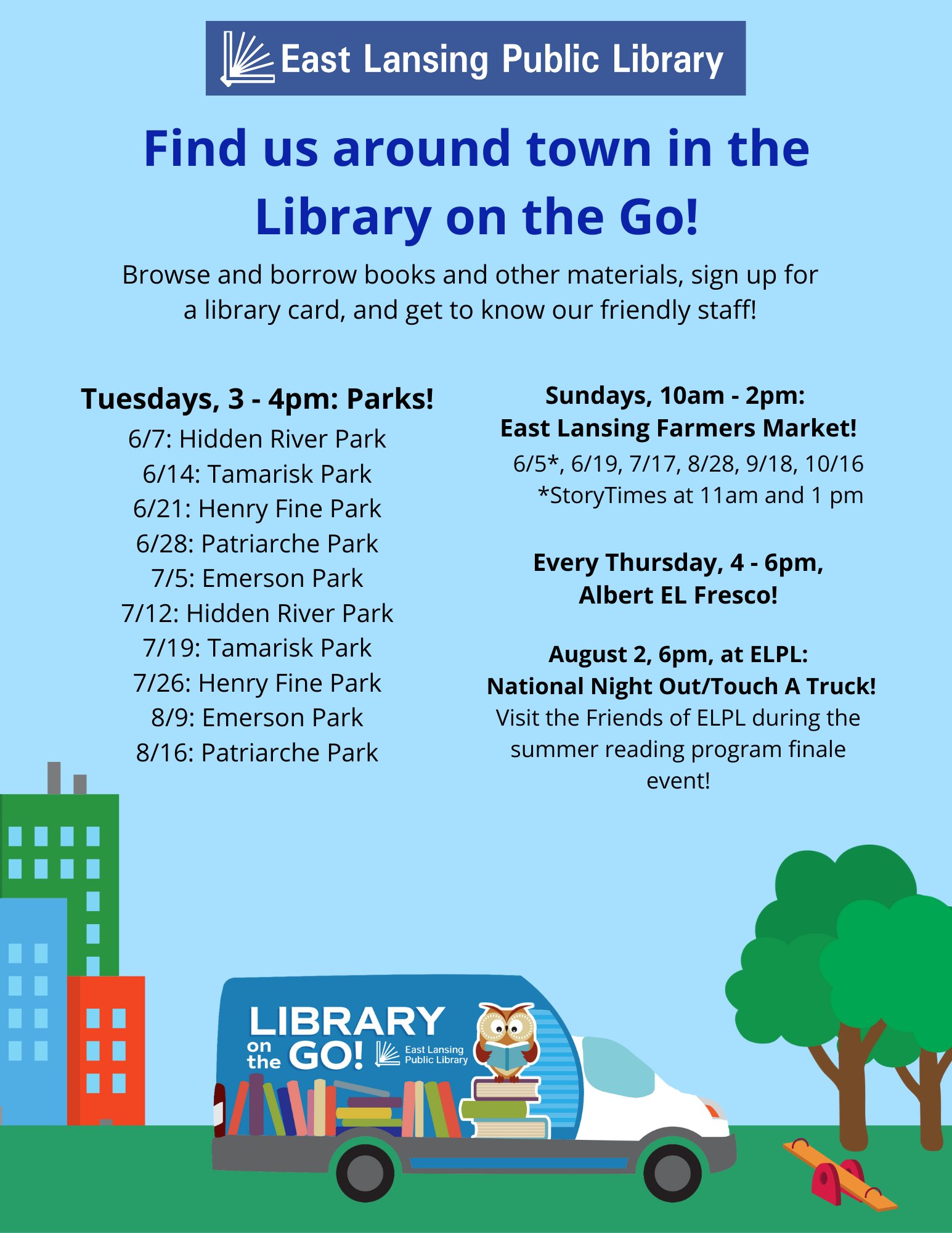 East Lansing Public Library

Find us around town in the Library on the Go!

Browse and borrow books and other materials, sign up for a library card, and get to know our friendly staff!

Tuesdays, 3 - 4pm: Parks!
6/7: Hidden River Park
6/14: Tamarisk Park
6/21: Henry Fine Park
6/28: Patriarche Park
7/5: Emerson Park
7/12: Hidden River Park
7/19: Tamarisk Park
7/26: Henry Fine Park
8/9: Emerson Park
8/16: Patriarche Park

Sundays, 10am - 2pm:
East Lansing Farmers Market!
6/5*, 6/19, 7/17, 8/28, 9/18, 10/16
*StoryTimes at 11am and 1 pm

Every Thursday, 4 - 6pm,
Albert EL Fresco!

August 2, 6pm, at ELPL:
National Night Out/Touch A Truck!
Visit the Friends of ELPL during the summer reading program finale event!

LIBRARY on the GO! East Lansing Public Library